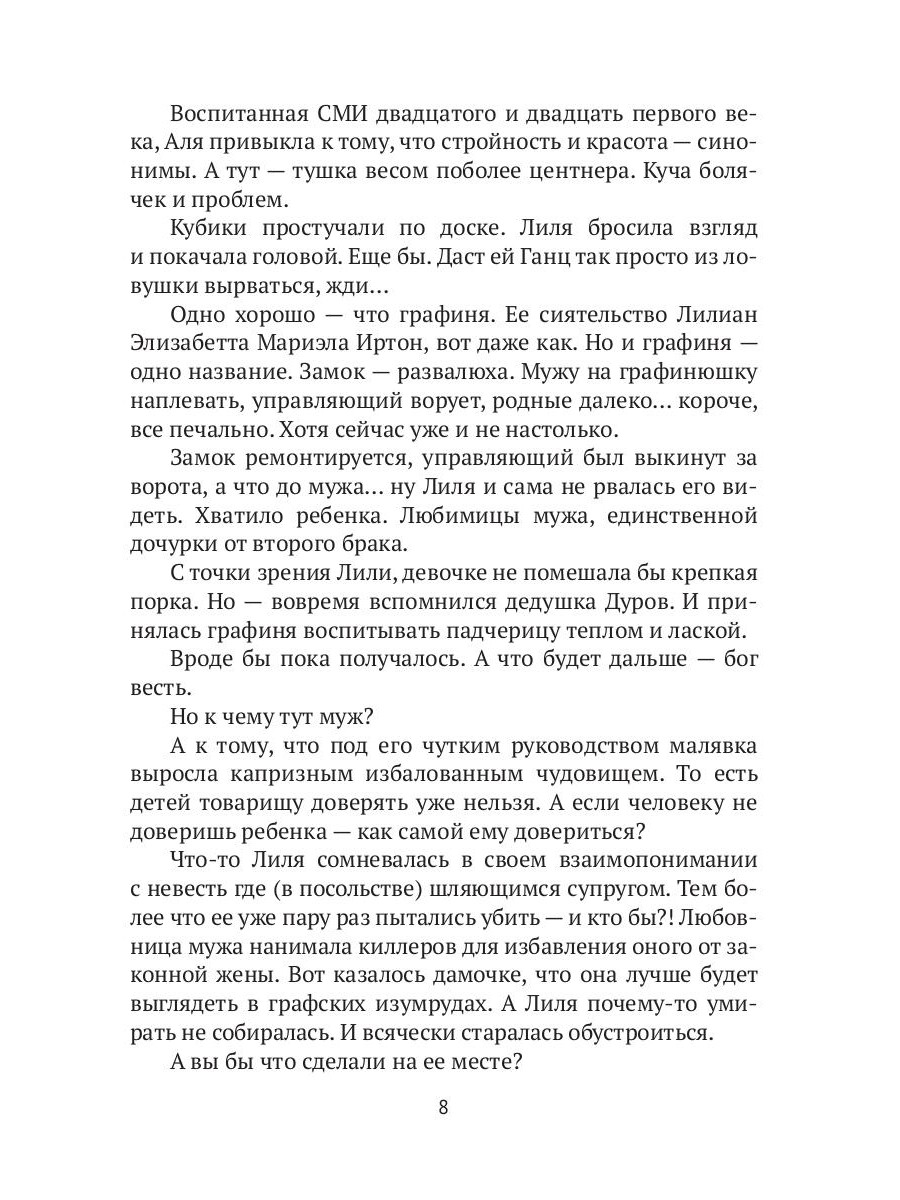 Воспитанная СМИ двадцатого и двадцать первого века, Аля привыкла к тому, что стройность и красота — синонимы. А тут — тушка весом поболее центнера. Куча болячек и проблем.

Кубики простучали по доске. Лиля бросила взгляд и покачала головой. Еще бы. Даст ей Ганц так просто из ловушки вырваться, жди…

Одно хорошо — что графиня. Ее сиятельство Лилиан Элизабетта Мариэла Иртон, вот даже как. Но и графиня — одно название. Замок — развалюха. Мужу на графинюшку наплевать, управляющий ворует, родные далеко… короче, все печально. Хотя сейчас уже и не настолько.

Замок ремонтируется, управляющий был выкинут за ворота, а что до мужа… ну Лиля и сама не рвалась его видеть. Хватило ребенка. Любимицы мужа, единственной дочурки от второго брака.

С точки зрения Лили, девочке не помешала бы крепкая порка. Но — вовремя вспомнился дедушка Дуров. И принялась графиня воспитывать падчерицу теплом и лаской.

Вроде бы пока получалось. А что будет дальше — бог весть.

Но к чему тут муж?

А к тому, что под его чутким руководством малявка выросла капризным избалованным чудовищем. То есть детей товарищу доверять уже нельзя. А если человеку не доверишь ребенка — как самой ему довериться?

Что-то Лиля сомневалась в своем взаимопонимании с невесть где (в посольстве) шляющимся супругом. Тем более что ее уже пару раз пытались убить — и кто бы?! Любовница мужа нанимала киллеров для избавления оного от законной жены. Вот казалось дамочке, что она лучше будет выглядеть в графских изумрудах. А Лиля почему-то умирать не собиралась. И всячески старалась обустроиться.

А вы бы что сделали на ее месте?

8